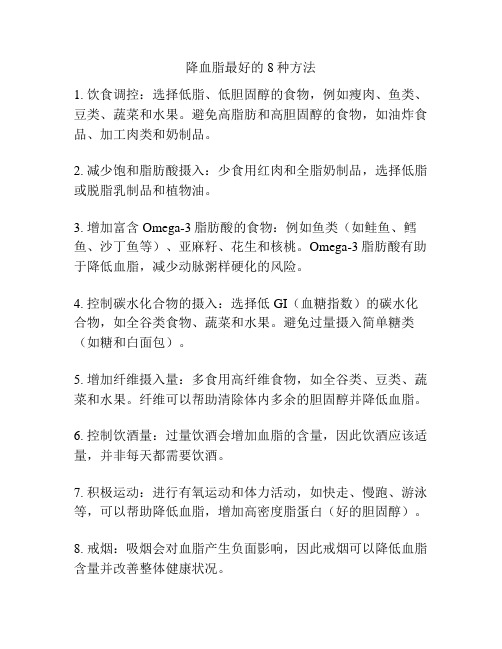 降血脂最好的 8 种方法

1. 饮食调控：选择低脂、低胆固醇的食物，例如瘦肉、鱼类、豆类、蔬菜和水果。避免高脂肪和高胆固醇的食物，如油炸食品、加工肉类和奶制品。

2. 减少饱和脂肪酸摄入：少食用红肉和全脂奶制品，选择低脂或脱脂乳制品和植物油。

3. 增加富含 Omega-3 脂肪酸的食物：例如鱼类（如鲑鱼、鳕鱼、沙丁鱼等）、亚麻籽、花生和核桃。Omega-3 脂肪酸有助于降低血脂，减少动脉粥样硬化的风险。

4. 控制碳水化合物的摄入：选择低 GI（血糖指数）的碳水化合物，如全谷类食物、蔬菜和水果。避免过量摄入简单糖类（如糖和白面包）。

5. 增加纤维摄入量：多食用高纤维食物，如全谷类、豆类、蔬菜和水果。纤维可以帮助清除体内多余的胆固醇并降低血脂。

6. 控制饮酒量：过量饮酒会增加血脂的含量，因此饮酒应该适量，并非每天都需要饮酒。

7. 积极运动：进行有氧运动和体力活动，如快走、慢跑、游泳等，可以帮助降低血脂，增加高密度脂蛋白（好的胆固醇）。

8. 戒烟：吸烟会对血脂产生负面影响，因此戒烟可以降低血脂含量并改善整体健康状况。